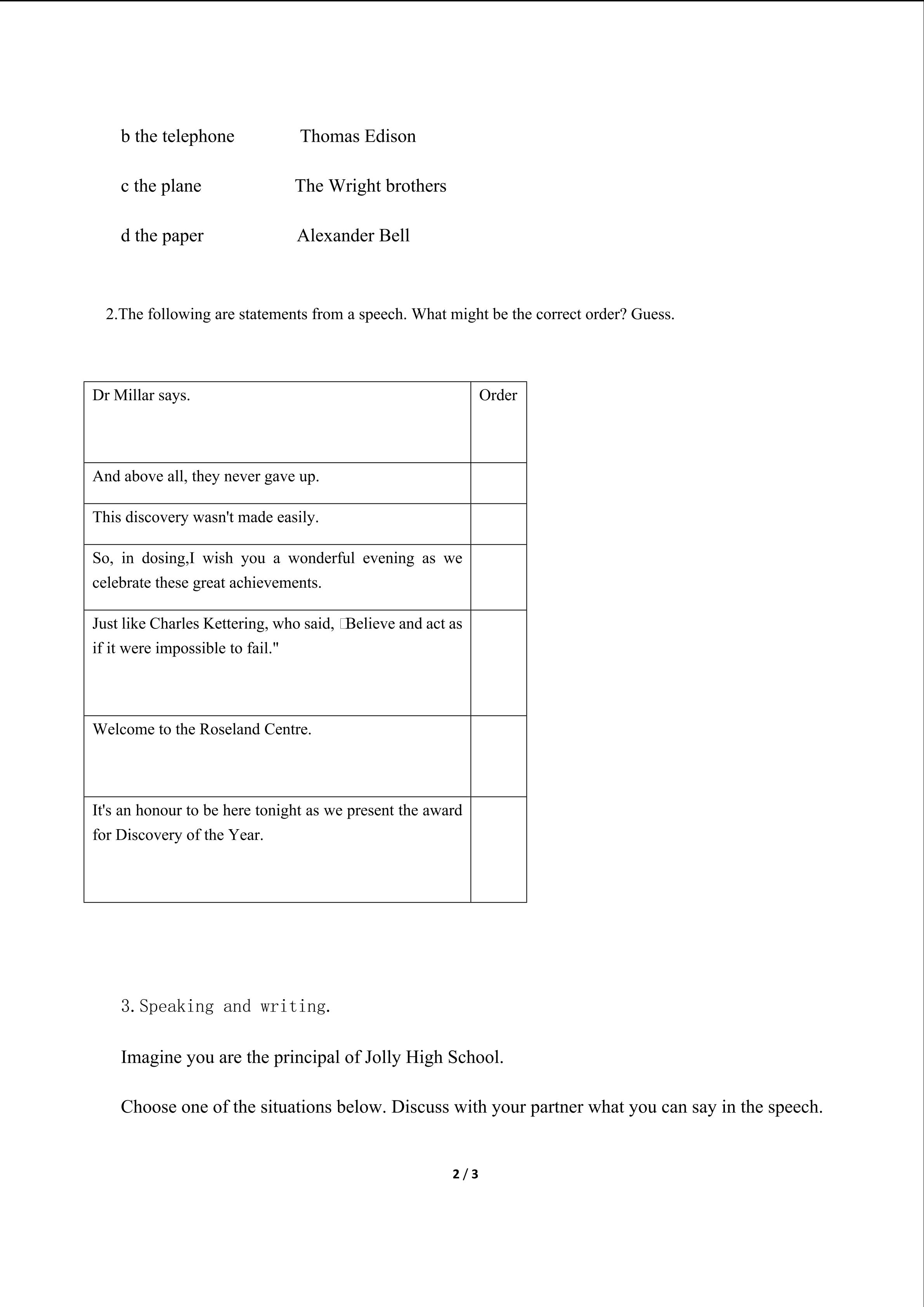 b the telephone Thomas Edison

c the plane The Wright brothers

d the paper Alexander Bell

2.The following are statements from a speech. What might be the correct order? Guess.

| Dr Millar says. | Order |
|---|---|
| And above all, they never gave up. | |
| This discovery wasn't made easily. | |
| So, in dosing,I wish you a wonderful evening as we celebrate these great achievements. | |
| Just like Charles Kettering, who said, □Believe and act as if it were impossible to fail." | |
| Welcome to the Roseland Centre. | |
| It's an honour to be here tonight as we present the award for Discovery of the Year. | |

3. Speaking and writing.

Imagine you are the principal of Jolly High School.

Choose one of the situations below. Discuss with your partner what you can say in the speech.

2 / 3